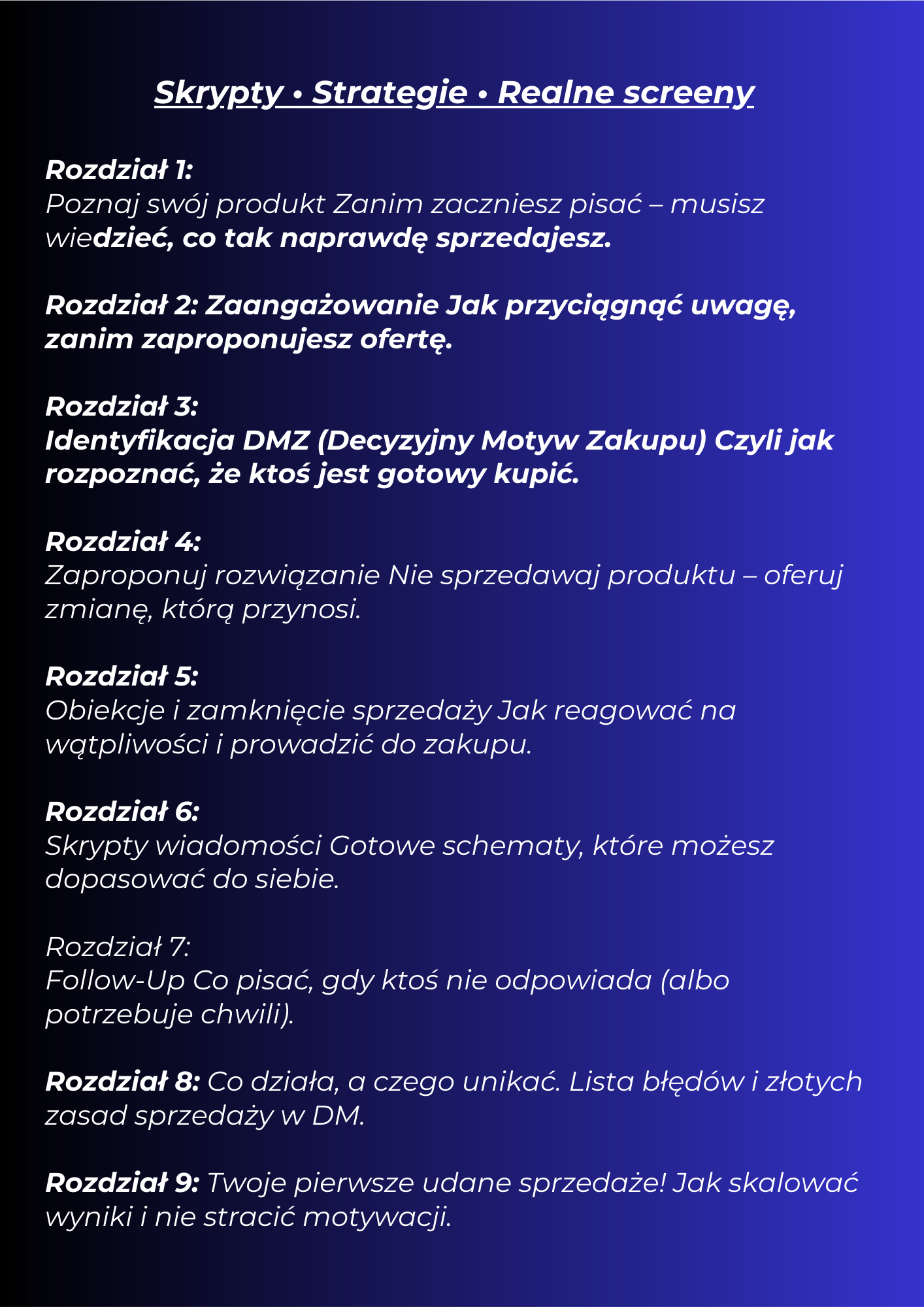 Skrypty • Strategie • Realne screeny

Rozdział 1:
Poznaj swój produkt Zanim zaczniesz pisać – musisz wiedzieć, co tak naprawdę sprzedajesz.

Rozdział 2: Zaangażowanie Jak przyciągnąć uwagę, zanim zaproponujesz ofertę.

Rozdział 3:
Identyfikacja DMZ (Decyzyjny Motyw Zakupu) Czyli jak rozpoznać, że ktoś jest gotowy kupić.

Rozdział 4:
Zaproponuj rozwiązanie Nie sprzedawaj produktu – oferuj zmianę, którą przynosi.

Rozdział 5:
Obiekcje i zamknięcie sprzedaży Jak reagować na wątpliwości i prowadzić do zakupu.

Rozdział 6:
Skrypty wiadomości Gotowe schematy, które możesz dopasować do siebie.

Rozdział 7:
Follow-Up Co pisać, gdy ktoś nie odpowiada (albo potrzebuje chwili).

Rozdział 8: Co działa, a czego unikać. Lista błędów i złotych zasad sprzedaży w DM.

Rozdział 9: Twoje pierwsze udane sprzedaże! Jak skalować wyniki i nie stracić motywacji.